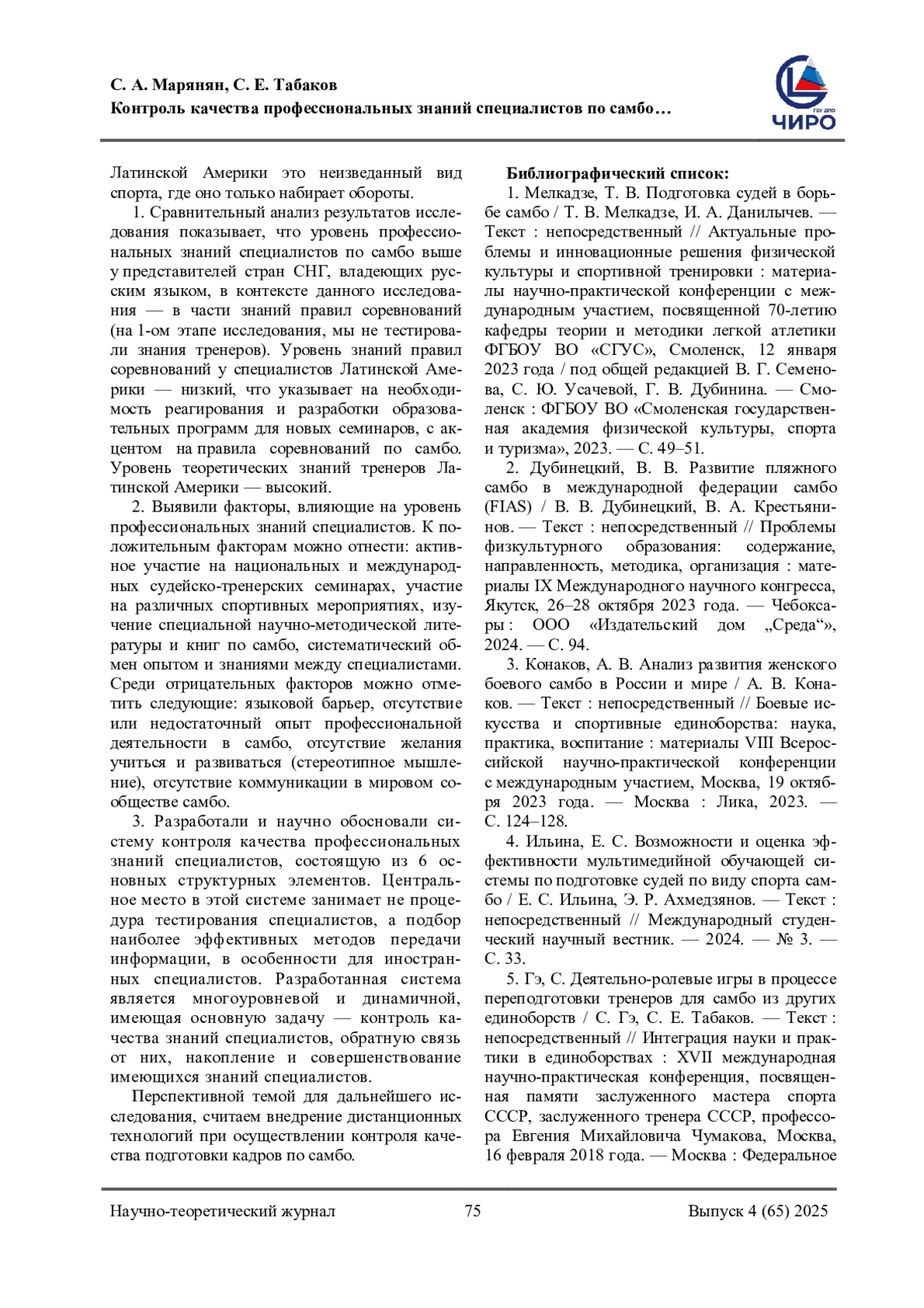 С. А. Марянян, С. Е. Табаков
Контроль качества профессиональных знаний специалистов по самбо…

ГБУ ДПО
ЧИРО

Латинской Америки это неизведанный вид спорта, где оно только набирает обороты.

1. Сравнительный анализ результатов исследования показывает, что уровень профессиональных знаний специалистов по самбо выше у представителей стран СНГ, владеющих русским языком, в контексте данного исследования — в части знаний правил соревнований (на 1-ом этапе исследования, мы не тестировали знания тренеров). Уровень знаний правил соревнований у специалистов Латинской Америки — низкий, что указывает на необходимость реагирования и разработки образовательных программ для новых семинаров, с акцентом на правила соревнований по самбо. Уровень теоретических знаний тренеров Латинской Америки — высокий.

2. Выявили факторы, влияющие на уровень профессиональных знаний специалистов. К положительным факторам можно отнести: активное участие на национальных и международных судейско-тренерских семинарах, участие на различных спортивных мероприятиях, изучение специальной научно-методической литературы и книг по самбо, систематический обмен опытом и знаниями между специалистами. Среди отрицательных факторов можно отметить следующие: языковой барьер, отсутствие или недостаточный опыт профессиональной деятельности в самбо, отсутствие желания учиться и развиваться (стереотипное мышление), отсутствие коммуникации в мировом сообществе самбо.

3. Разработали и научно обосновали систему контроля качества профессиональных знаний специалистов, состоящую из 6 основных структурных элементов. Центральное место в этой системе занимает не процедура тестирования специалистов, а подбор наиболее эффективных методов передачи информации, в особенности для иностранных специалистов. Разработанная система является многоуровневой и динамичной, имеющая основную задачу — контроль качества знаний специалистов, обратную связь от них, накопление и совершенствование имеющихся знаний специалистов.

Перспективной темой для дальнейшего исследования, считаем внедрение дистанционных технологий при осуществлении контроля качества подготовки кадров по самбо.

Библиографический список:
1. Мелкадзе, Т. В. Подготовка судей в борьбе самбо / Т. В. Мелкадзе, И. А. Данилычев. — Текст : непосредственный // Актуальные проблемы и инновационные решения физической культуры и спортивной тренировки : материалы научно-практической конференции с международным участием, посвященной 70-летию кафедры теории и методики легкой атлетики ФГБОУ ВО «СГУС», Смоленск, 12 января 2023 года / под общей редакцией В. Г. Семенова, С. Ю. Усачевой, Г. В. Дубинина. — Смоленск : ФГБОУ ВО «Смоленская государственная академия физической культуры, спорта и туризма», 2023. — С. 49–51.

2. Дубинецкий, В. В. Развитие пляжного самбо в международной федерации самбо (FIAS) / В. В. Дубинецкий, В. А. Крестьянинов. — Текст : непосредственный // Проблемы физкультурного образования: содержание, направленность, методика, организация : материалы IX Международного научного конгресса, Якутск, 26–28 октября 2023 года. — Чебоксары : ООО «Издательский дом „Среда“», 2024. — С. 94.

3. Конаков, А. В. Анализ развития женского боевого самбо в России и мире / А. В. Конаков. — Текст : непосредственный // Боевые искусства и спортивные единоборства: наука, практика, воспитание : материалы VIII Всероссийской научно-практической конференции с международным участием, Москва, 19 октября 2023 года. — Москва : Лика, 2023. — С. 124–128.

4. Ильина, Е. С. Возможности и оценка эффективности мультимедийной обучающей системы по подготовке судей по виду спорта самбо / Е. С. Ильина, Э. Р. Ахмедзянов. — Текст : непосредственный // Международный студенческий научный вестник. — 2024. — № 3. — С. 33.

5. Гэ, С. Деятельно-ролевые игры в процессе переподготовки тренеров для самбо из других единоборств / С. Гэ, С. Е. Табаков. — Текст : непосредственный // Интеграция науки и практики в единоборствах : XVII международная научно-практическая конференция, посвященная памяти заслуженного мастера спорта СССР, заслуженного тренера СССР, профессора Евгения Михайловича Чумакова, Москва, 16 февраля 2018 года. — Москва : Федеральное

Научно-теоретический журнал 75 Выпуск 4 (65) 2025